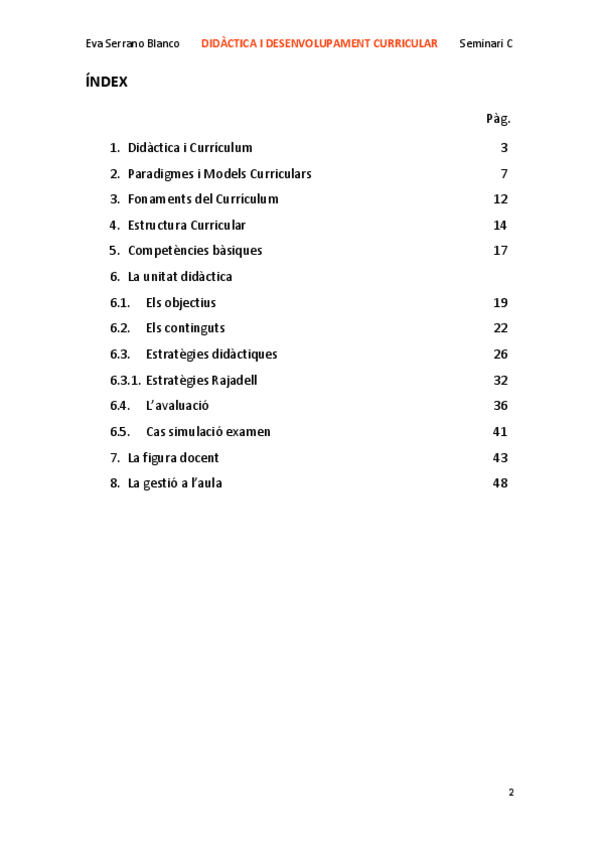 Eva Serrano Blanco DIDÀCTICA I DESENVOLUPAMENT CURRICULAR Seminari C

ÍNDEX

Pàg.

1. Didàctica i Currículum 3
2. Paradigmes i Models Curriculars 7
3. Fonaments del Currículum 12
4. Estructura Curricular 14
5. Competències bàsiques 17
6. La unitat didàctica
6.1. Els objectius 19
6.2. Els continguts 22
6.3. Estratègies didàctiques 26
6.3.1. Estratègies Rajadell 32
6.4. L'avaluació 36
6.5. Cas simulació examen 41
7. La figura docent 43
8. La gestió a l'aula 48

2